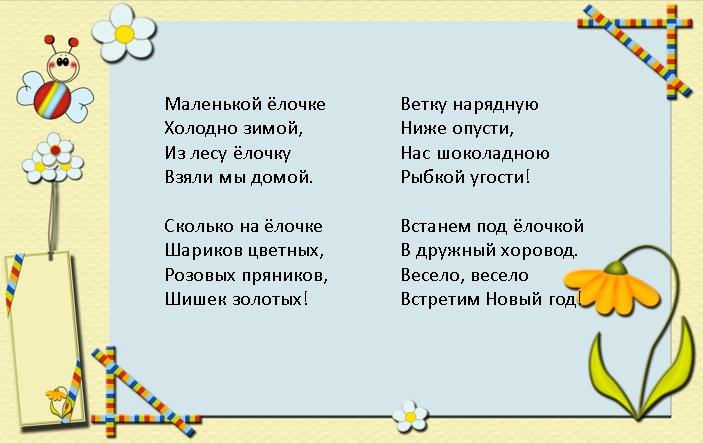 Маленькой ёлочке
Холодно зимой,
Из лесу ёлочку
Взяли мы домой.

Сколько на ёлочке
Шариков цветных,
Розовых пряников,
Шишек золотых!

Ветку нарядную
Ниже опусти,
Нас шоколадною
Рыбкой угости!

Встанем под ёлочкой
В дружный хоровод.
Весело, весело
Встретим Новый год!